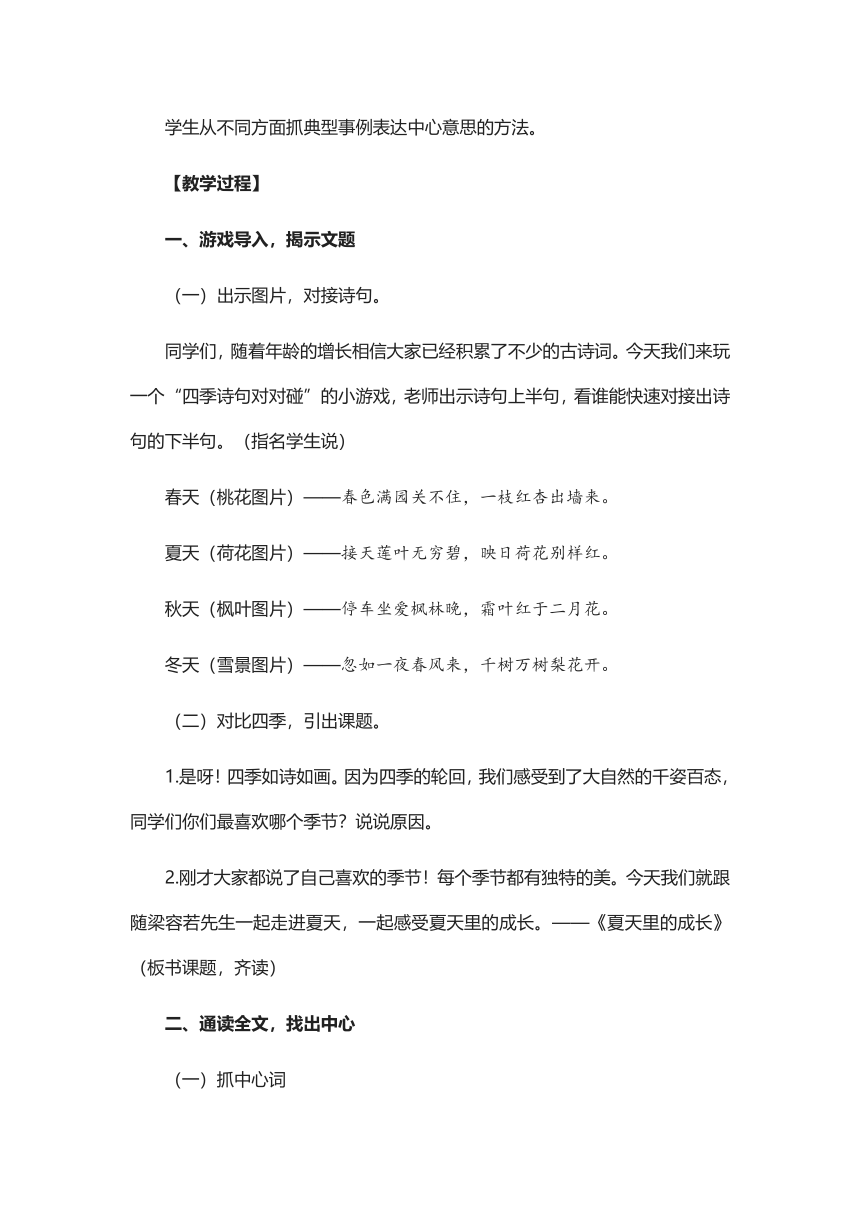 学生从不同方面抓典型事例表达中心意思的方法。

【教学过程】

一、游戏导入，揭示文题

（一）出示图片，对接诗句。

同学们，随着年龄的增长相信大家已经积累了不少的古诗词。今天我们来玩一个“四季诗句对对碰”的小游戏，老师出示诗句上半句，看谁能快速对接出诗句的下半句。（指名学生说）

春天（桃花图片）——春色满园关不住，一枝红杏出墙来。

夏天（荷花图片）——接天莲叶无穷碧，映日荷花别样红。

秋天（枫叶图片）——停车坐爱枫林晚，霜叶红于二月花。

冬天（雪景图片）——忽如一夜春风来，千树万树梨花开。

（二）对比四季，引出课题。

1.是呀！四季如诗如画。因为四季的轮回，我们感受到了大自然的千姿百态，同学们你们最喜欢哪个季节？说说原因。

2.刚才大家都说了自己喜欢的季节！每个季节都有独特的美。今天我们就跟随梁容若先生一起走进夏天，一起感受夏天里的成长。——《夏天里的成长》（板书课题，齐读）

二、通读全文，找出中心

（一）抓中心词